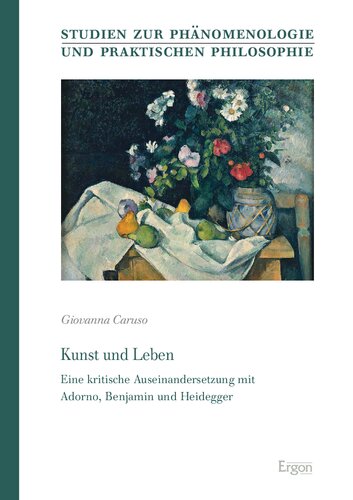 STUDIEN ZUR PHÄNOMENOLOGIE
UND PRAKTISCHEN PHILOSOPHIE

Giovanna Caruso

Kunst und Leben

Eine kritische Auseinandersetzung mit Adorno, Benjamin und Heidegger

Ergon